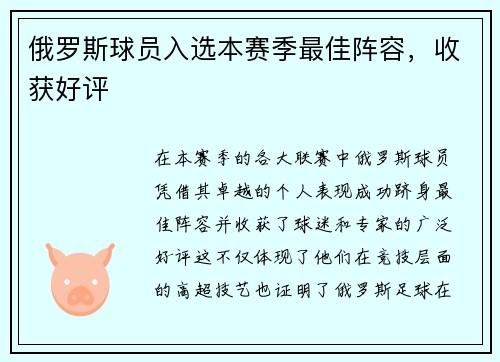 俄罗斯球员入选本赛季最佳阵容，收获好评

在本赛季的各大联赛中俄罗斯球员凭借其卓越的个人表现成功跻身最佳阵容并收获了球迷和专家的广泛好评这不仅体现了他们在竞技层面的高超技艺也证明了俄罗斯足球在